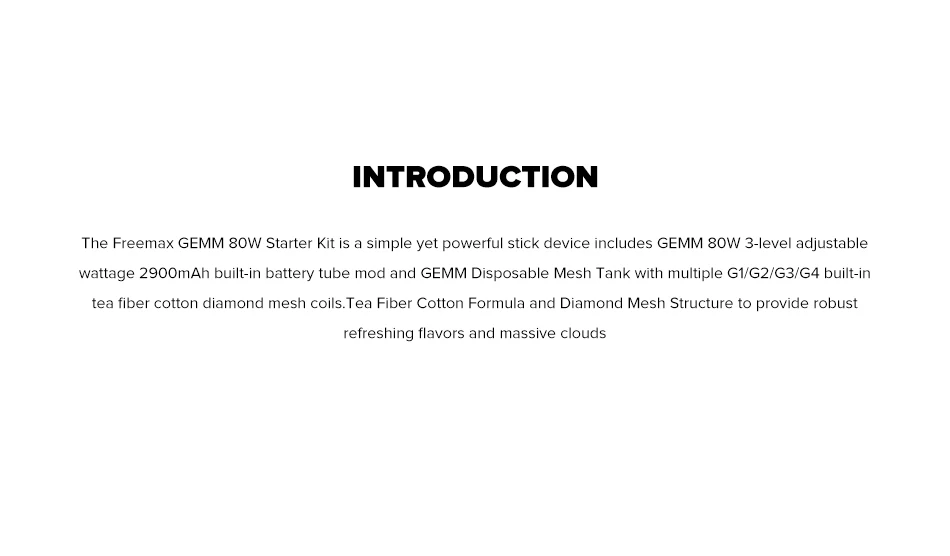 INTRODUCTION

The Freemax GEMM 80W Starter Kit is a simple yet powerful stick device includes GEMM 80W 3-level adjustable wattage 2900mAh built-in battery tube mod and GEMM Disposable Mesh Tank with multiple G1/G2/G3/G4 built-in tea fiber cotton diamond mesh coils.Tea Fiber Cotton Formula and Diamond Mesh Structure to provide robust refreshing flavors and massive clouds